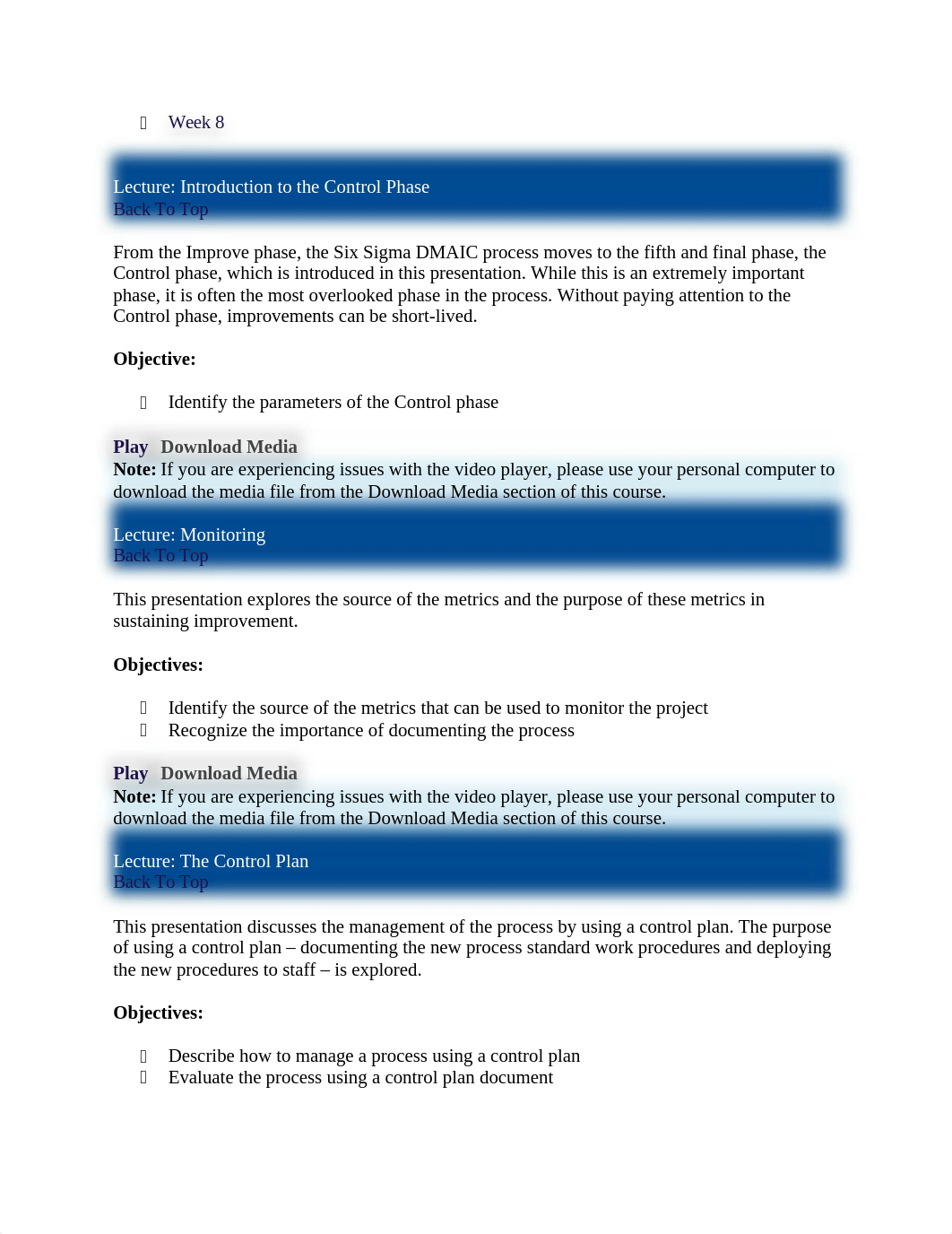 Week 8

Lecture: Introduction to the Control Phase
Back To Top

From the Improve phase, the Six Sigma DMAIC process moves to the fifth and final phase, the Control phase, which is introduced in this presentation. While this is an extremely important phase, it is often the most overlooked phase in the process. Without paying attention to the Control phase, improvements can be short-lived.

**Objective:**

Identify the parameters of the Control phase

**Play** **Download Media**
**Note:** If you are experiencing issues with the video player, please use your personal computer to download the media file from the Download Media section of this course.

Lecture: Monitoring
Back To Top

This presentation explores the source of the metrics and the purpose of these metrics in sustaining improvement.

**Objectives:**

Identify the source of the metrics that can be used to monitor the project
Recognize the importance of documenting the process

**Play** **Download Media**
**Note:** If you are experiencing issues with the video player, please use your personal computer to download the media file from the Download Media section of this course.

Lecture: The Control Plan
Back To Top

This presentation discusses the management of the process by using a control plan. The purpose of using a control plan – documenting the new process standard work procedures and deploying the new procedures to staff – is explored.

**Objectives:**

Describe how to manage a process using a control plan
Evaluate the process using a control plan document